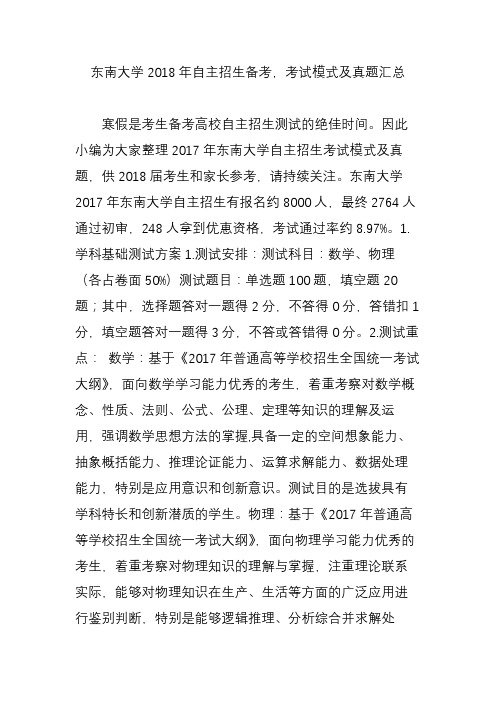 东南大学 2018 年自主招生备考，考试模式及真题汇总

寒假是考生备考高校自主招生测试的绝佳时间。因此小编为大家整理 2017 年东南大学自主招生考试模式及真题，供 2018 届考生和家长参考，请持续关注。东南大学 2017 年东南大学自主招生有报名约 8000 人，最终 2764 人通过初审，248 人拿到优惠资格，考试通过率约 8.97%。1.学科基础测试方案 1.测试安排：测试科目：数学、物理（各占卷面 50%）测试题目：单选题 100 题，填空题 20 题；其中，选择题答对一题得 2 分，不答得 0 分，答错扣 1 分，填空题答对一题得 3 分，不答或答错得 0 分。2.测试重点： 数学：基于《2017 年普通高等学校招生全国统一考试大纲》，面向数学学习能力优秀的考生，着重考察对数学概念、性质、法则、公式、公理、定理等知识的理解及运用，强调数学思想方法的掌握,具备一定的空间想象能力、抽象概括能力、推理论证能力、运算求解能力、数据处理能力，特别是应用意识和创新意识。测试目的是选拔具有学科特长和创新潜质的学生。物理：基于《2017 年普通高等学校招生全国统一考试大纲》，面向物理学习能力优秀的考生，着重考察对物理知识的理解与掌握，注重理论联系实际、能够对物理知识在生产、生活等方面的广泛应用进行鉴别判断，特别是能够逻辑推理、分析综合并求解处